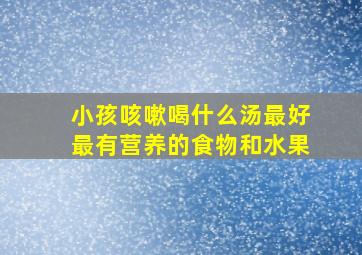 小孩咳嗽喝什么汤最好
最有营养的食物和水果